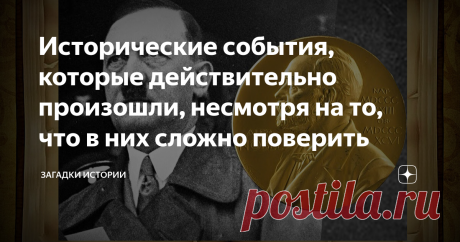 Исторические события, которые действительно произошли, несмотря на то, что в них сложно поверить

ЗАГАДКИ ИСТОРИИ

NAT. MDCCC XXXIII OB. MDCCC XCVI

postila.ru